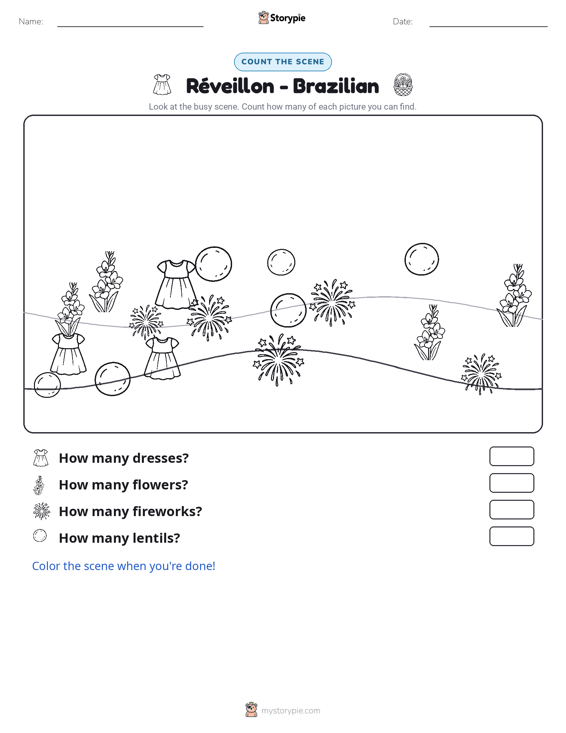 Name: ____ Storypie Date: ____

COUNT THE SCENE

Réveillon - Brazilian

Look at the busy scene. Count how many of each picture you can find.

How many dresses?

How many flowers?

How many fireworks?

How many lentils?

Color the scene when you're done!

mystorypie.com